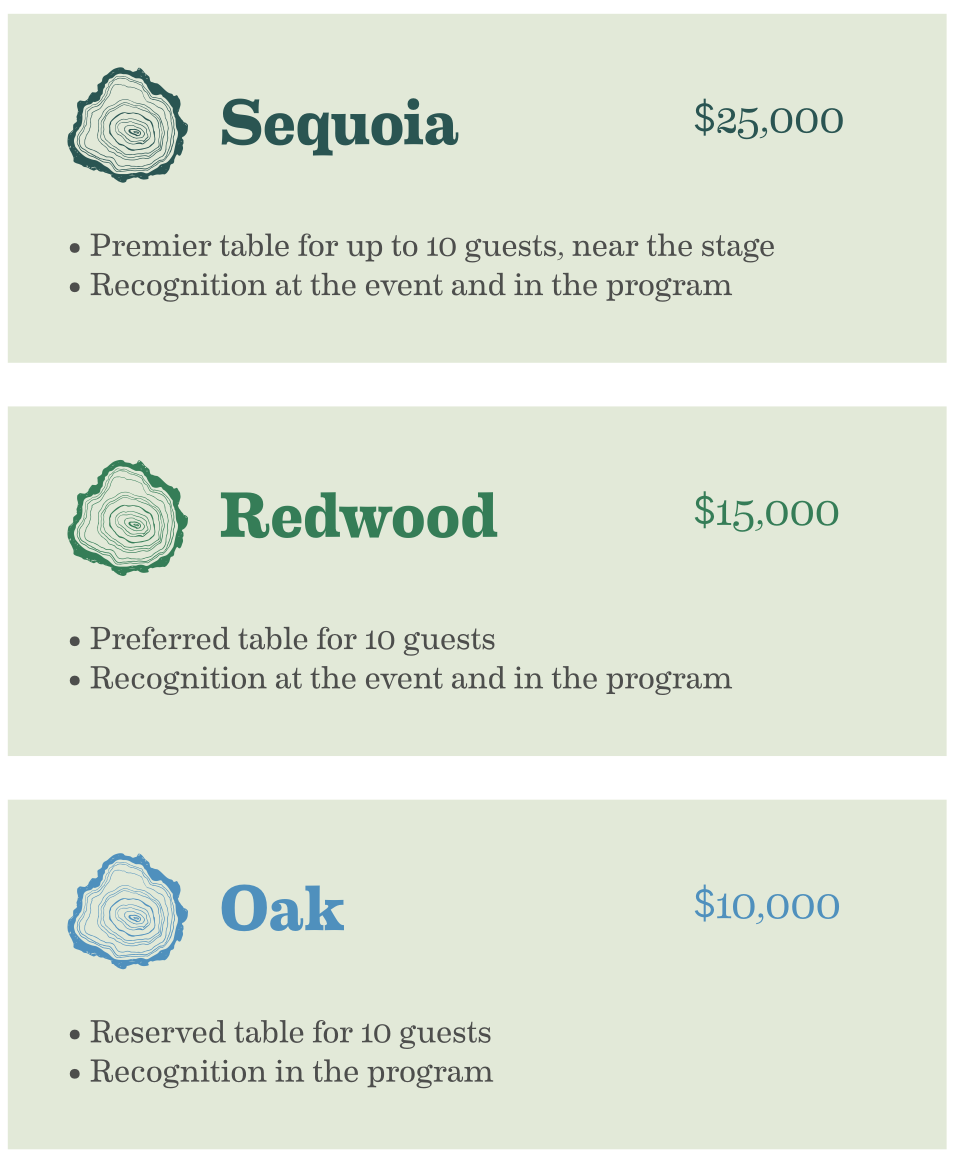 Sequoia

$25,000

• Premier table for up to 10 guests, near the stage
• Recognition at the event and in the program

Redwood

$15,000

• Preferred table for 10 guests
• Recognition at the event and in the program

Oak

$10,000

• Reserved table for 10 guests
• Recognition in the program